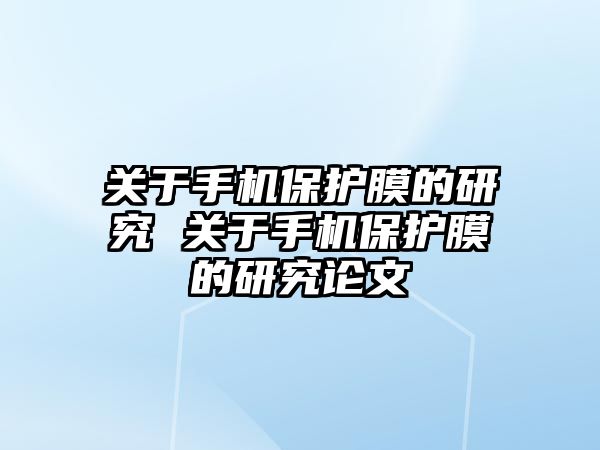 关于手机保护膜的研究 关于手机保护膜的研究论文